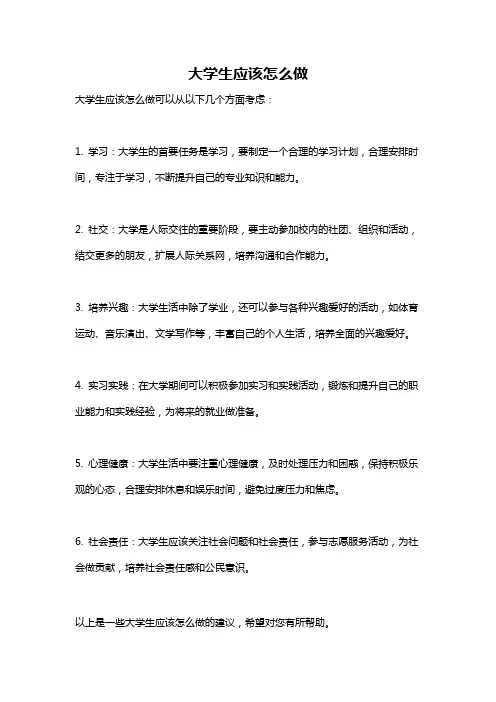 大学生应该怎么做

大学生应该怎么做可以从以下几个方面考虑：

1. 学习：大学生的首要任务是学习，要制定一个合理的学习计划，合理安排时间，专注于学习，不断提升自己的专业知识和能力。

2. 社交：大学是人际交往的重要阶段，要主动参加校内的社团、组织和活动，结交更多的朋友，扩展人际关系网，培养沟通和合作能力。

3. 培养兴趣：大学生活中除了学业，还可以参与各种兴趣爱好的活动，如体育运动、音乐演出、文学写作等，丰富自己的个人生活，培养全面的兴趣爱好。

4. 实习实践：在大学期间可以积极参加实习和实践活动，锻炼和提升自己的职业能力和实践经验，为将来的就业做准备。

5. 心理健康：大学生活中要注重心理健康，及时处理压力和困惑，保持积极乐观的心态，合理安排休息和娱乐时间，避免过度压力和焦虑。

6. 社会责任：大学生应该关注社会问题和社会责任，参与志愿服务活动，为社会做贡献，培养社会责任感和公民意识。

以上是一些大学生应该怎么做的建议，希望对您有所帮助。